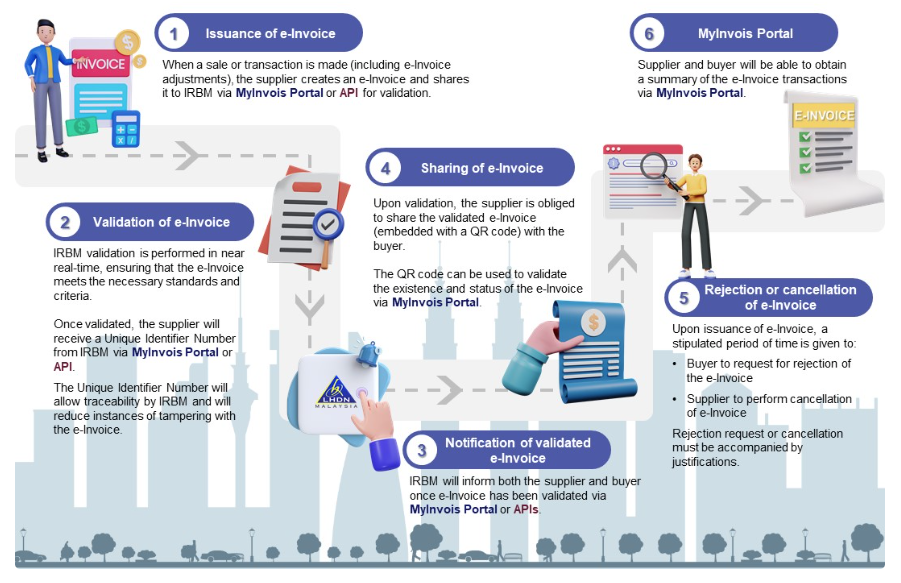 INVOICE

1 Issuance of e-Invoice

When a sale or transaction is made (including e-Invoice adjustments), the supplier creates an e-Invoice and shares it to IRBM via MyInvois Portal or API for validation.

2 Validation of e-Invoice

IRBM validation is performed in near real-time, ensuring that the e-Invoice meets the necessary standards and criteria.

Once validated, the supplier will receive a Unique Identifier Number from IRBM via MyInvois Portal or API.

The Unique Identifier Number will allow traceability by IRBM and will reduce instances of tampering with the e-Invoice.

LHDN MALAYSIA

3 Notification of validated e-Invoice

IRBM will inform both the supplier and buyer once e-Invoice has been validated via MyInvois Portal or APIs.

4 Sharing of e-Invoice

Upon validation, the supplier is obliged to share the validated e-Invoice (embedded with a QR code) with the buyer.

The QR code can be used to validate the existence and status of the e-Invoice via MyInvois Portal.

5 Rejection or cancellation of e-Invoice

Upon issuance of e-Invoice, a stipulated period of time is given to:

• Buyer to request for rejection of the e-Invoice

• Supplier to perform cancellation of e-Invoice

Rejection request or cancellation must be accompanied by justifications.

6 MyInvois Portal

Supplier and buyer will be able to obtain a summary of the e-Invoice transactions via MyInvois Portal.

E-INVOICE